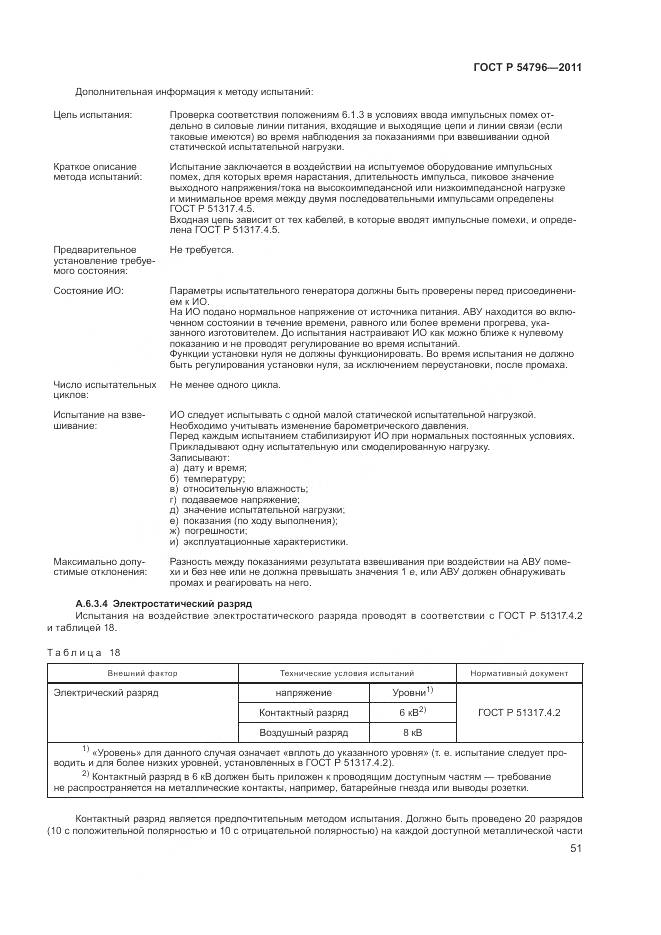 ГОСТ Р 54796—2011

Дополнительная информация к методу испытаний:

Цель испытания:

Проверка соответствия положениям 6.1.3 в условиях ввода импульсных помех отдельно в силовые линии питания, входящие и выходящие цепи и линии связи (если таковые имеются) во время наблюдения за показаниями при взвешивании одной статической испытательной нагрузки.

Краткое описание метода испытаний:

Испытание заключается в воздействии на испытуемое оборудование импульсных помех, для которых время нарастания, длительность импульса, пиковое значение выходного напряжения/тока на высокоимпедансной или низкоимпедансной нагрузке и минимальное время между двумя последовательными импульсами определены ГОСТ Р 51317.4.5.
Входная цепь зависит от тех кабелей, в которые вводят импульсные помехи, и определена ГОСТ Р 51317.4.5.

Предварительное установление требуемого состояния:

Не требуется.

Состояние ИО:

Параметры испытательного генератора должны быть проверены перед присоединением к ИО.
На ИО подано нормальное напряжение от источника питания. АВУ находится во включенном состоянии в течение времени, равного или более времени прогрева, указанного изготовителем. До испытания настраивают ИО как можно ближе к нулевому показанию и не проводят регулирование во время испытаний.
Функции установки нуля не должны функционировать. Во время испытания не должно быть регулирования установки нуля, за исключением переустановки, после промаха.

Число испытательных циклов:

Не менее одного цикла.

Испытание на взвешивание:

ИО следует испытывать с одной малой статической испытательной нагрузкой.
Необходимо учитывать изменение барометрического давления.
Перед каждым испытанием стабилизируют ИО при нормальных постоянных условиях.
Прикладывают одну испытательную или смоделированную нагрузку.
Записывают:
а) дату и время;
б) температуру;
в) относительную влажность;
г) подаваемое напряжение;
д) значение испытательной нагрузки;
е) показания (по ходу выполнения);
ж) погрешности;
и) эксплуатационные характеристики.

Максимально допустимые отклонения:

Разность между показаниями результата взвешивания при воздействии на АВУ помехи и без нее или не должна превышать значения 1 е, или АВУ должен обнаруживать промах и реагировать на него.

А.6.3.4 Электростатический разряд

Испытания на воздействие электростатического разряда проводят в соответствии с ГОСТ Р 51317.4.2 и таблицей 18.

Таблица 18

| Внешний фактор | Технические условия испытаний | | Нормативный документ |
|---|---|---|---|
| Электрический разряд | напряжение | Уровни$^{1)}$ | ГОСТ Р 51317.4.2 |
| | Контактный разряд | 6 кВ$^{2)}$ | |
| | Воздушный разряд | 8 кВ | |

$^{1)}$ «Уровень» для данного случая означает «вплоть до указанного уровня» (т. е. испытание следует проводить и для более низких уровней, установленных в ГОСТ Р 51317.4.2).
$^{2)}$ Контактный разряд в 6 кВ должен быть приложен к проводящим доступным частям — требование не распространяется на металлические контакты, например, батарейные гнезда или выводы розетки.

Контактный разряд является предпочтительным методом испытания. Должно быть проведено 20 разрядов (10 с положительной полярностью и 10 с отрицательной полярностью) на каждой доступной металлической части

51